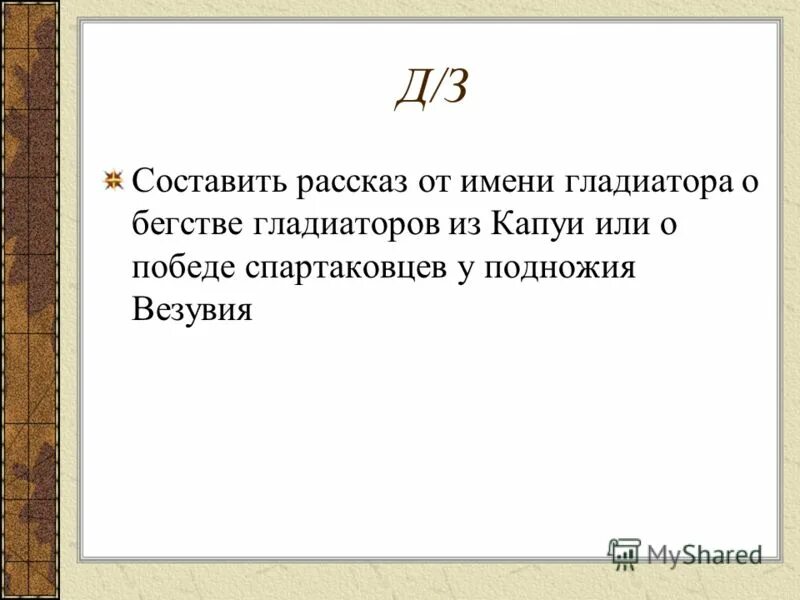 Д/З

Составить рассказ от имени гладиатора о бегстве гладиаторов из Капуи или о победе спартаковцев у подножия Везувия

MyShared